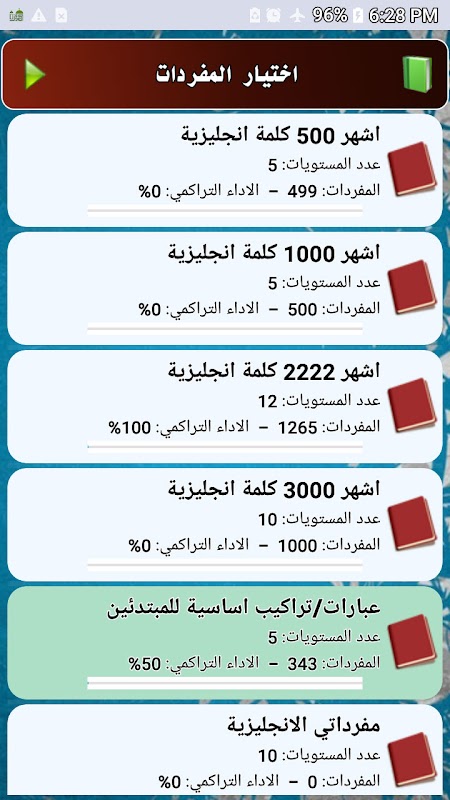 96% 6:28 PM

اختيار المفردات

اشهر 500 كلمة انجليزية
عدد المستويات: 5
المفردات: 499 – الاداء التراكمي: 0%

اشهر 1000 كلمة انجليزية
عدد المستويات: 5
المفردات: 500 – الاداء التراكمي: 0%

اشهر 2222 كلمة انجليزية
عدد المستويات: 12
المفردات: 1265 – الاداء التراكمي: 100%

اشهر 3000 كلمة انجليزية
عدد المستويات: 10
المفردات: 1000 – الاداء التراكمي: 0%

عبارات/تراكيب اساسية للمبتدئين
عدد المستويات: 5
المفردات: 343 – الاداء التراكمي: 50%

مفرداتي الانجليزية
عدد المستويات: 10
المفردات: 0 – الاداء التراكمي: 0%